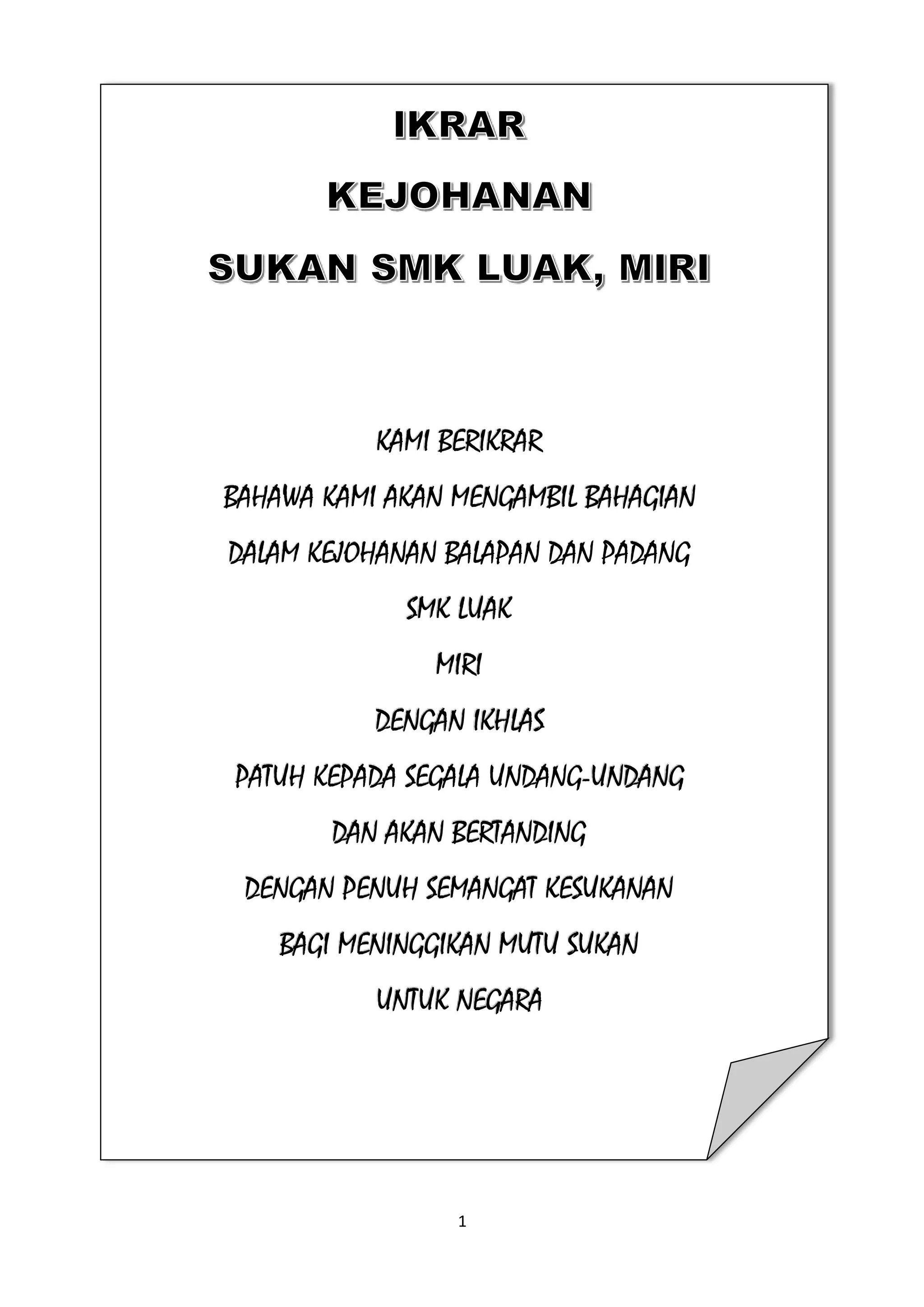 IKRAR

KEJOHANAN

SUKAN SMK LUAK, MIRI

KAMI BERIKRAR

BAHAWA KAMI AKAN MENGAMBIL BAHAGIAN

DALAM KEJOHANAN BALAPAN DAN PADANG

SMK LUAK

MIRI

DENGAN IKHLAS

PATUH KEPADA SEGALA UNDANG-UNDANG

DAN AKAN BERTANDING

DENGAN PENUH SEMANGAT KESUKANAN

BAGI MENINGGIKAN MUTU SUKAN

UNTUK NEGARA

1